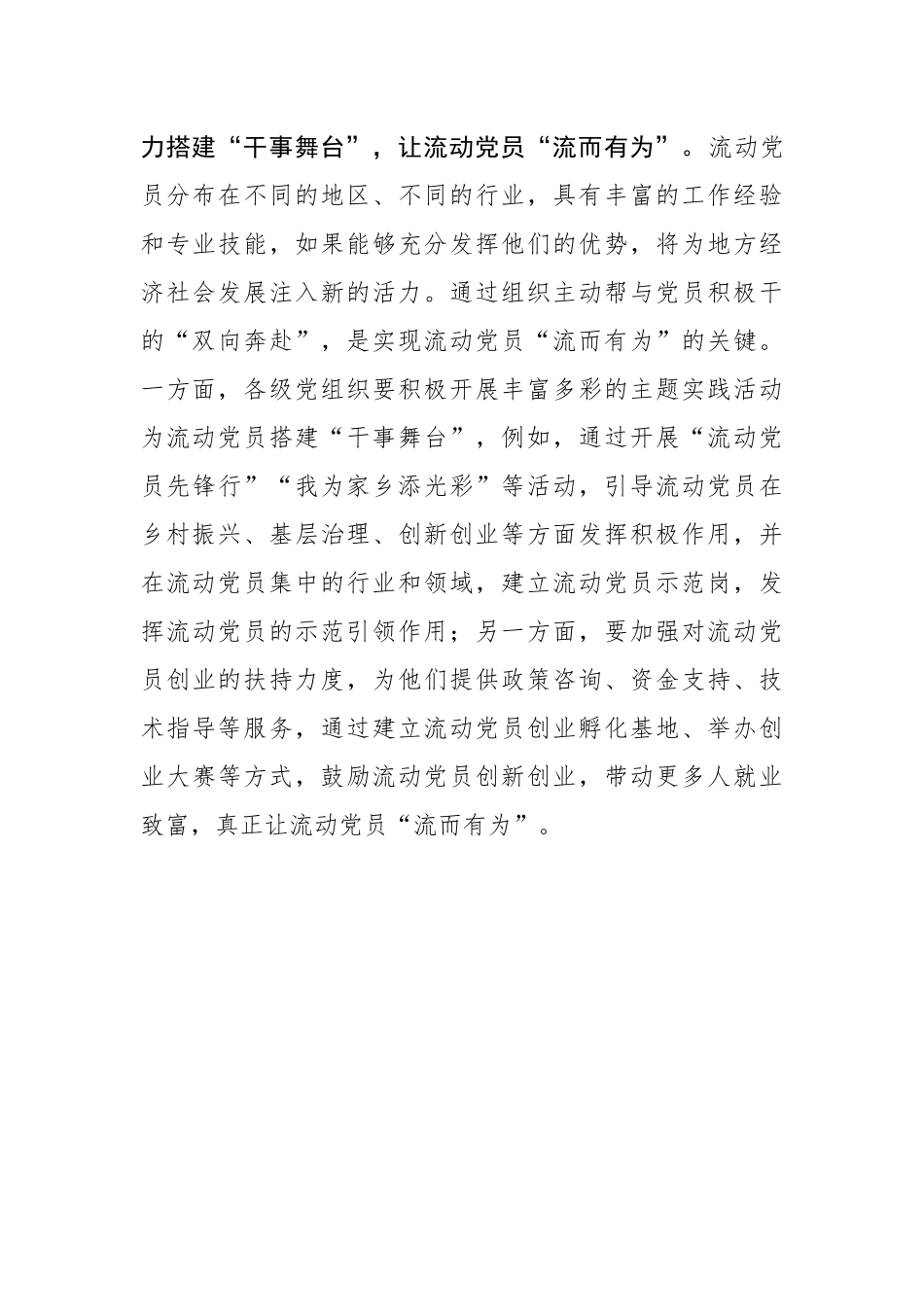 力搭建“干事舞台”，让流动党员“流而有为”。流动党员分布在不同的地区、不同的行业，具有丰富的工作经验和专业技能，如果能够充分发挥他们的优势，将为地方经济社会发展注入新的活力。通过组织主动帮与党员积极干的“双向奔赴”，是实现流动党员“流而有为”的关键。一方面，各级党组织要积极开展丰富多彩的主题实践活动为流动党员搭建“干事舞台”，例如，通过开展“流动党员先锋行”“我为家乡添光彩”等活动，引导流动党员在乡村振兴、基层治理、创新创业等方面发挥积极作用，并在流动党员集中的行业和领域，建立流动党员示范岗，发挥流动党员的示范引领作用；另一方面，要加强对流动党员创业的扶持力度，为他们提供政策咨询、资金支持、技术指导等服务，通过建立流动党员创业孵化基地、举办创业大赛等方式，鼓励流动党员创新创业，带动更多人就业致富，真正让流动党员“流而有为”。